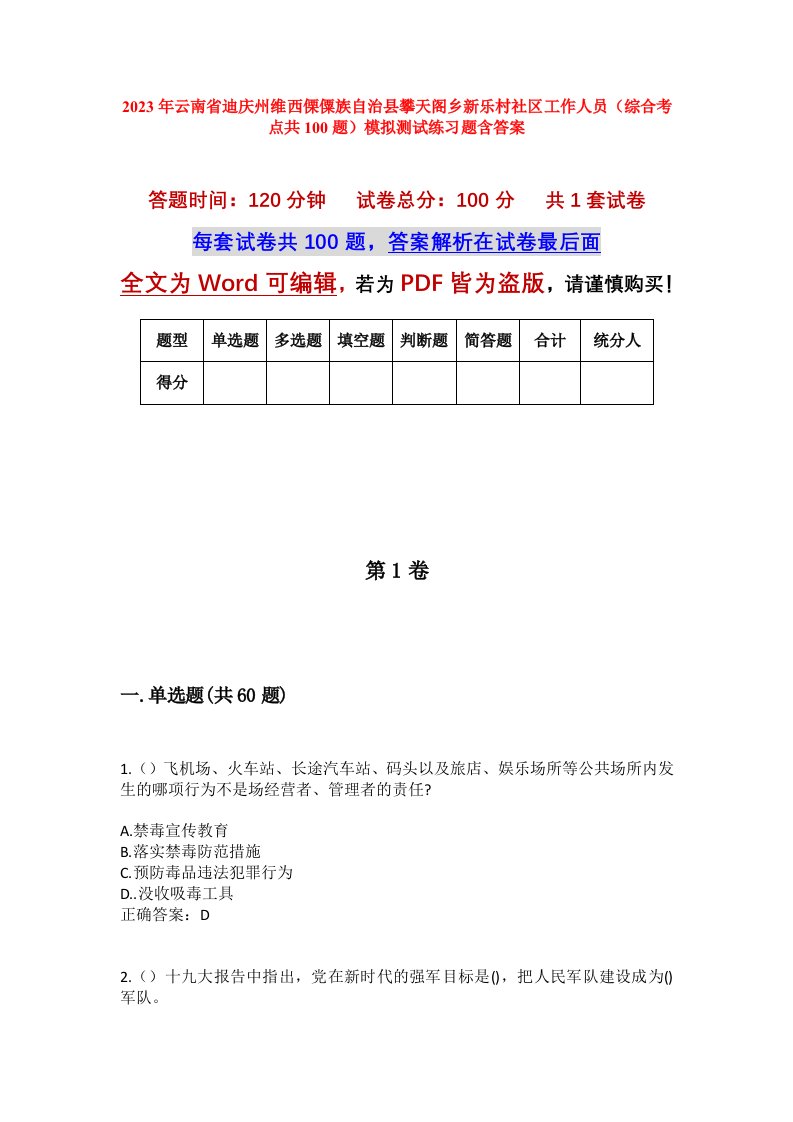 2023年云南省迪庆州维西傈僳族自治县攀天阁乡新乐村社区工作人员（综合考点共100题）模拟测试练习题含答案

答题时间：120分钟　试卷总分：100分　共1套试卷

每套试卷共100题，答案解析在试卷最后面

全文为Word可编辑，若为PDF皆为盗版，请谨慎购买！

| 题型 | 单选题 | 多选题 | 填空题 | 判断题 | 简答题 | 合计 | 统分人 |
|---|---|---|---|---|---|---|---|
| 得分 | | | | | | | |

第1卷

一.单选题(共60题)

1.（）飞机场、火车站、长途汽车站、码头以及旅店、娱乐场所等公共场所内发生的哪项行为不是场经营者、管理者的责任?

A.禁毒宣传教育
B.落实禁毒防范措施
C.预防毒品违法犯罪行为
D..没收吸毒工具
正确答案：D

2.（）十九大报告中指出，党在新时代的强军目标是()，把人民军队建设成为()军队。